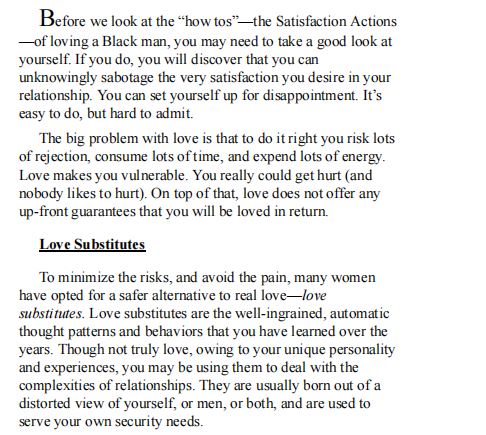 Before we look at the “how tos”—the Satisfaction Actions—of loving a Black man, you may need to take a good look at yourself. If you do, you will discover that you can unknowingly sabotage the very satisfaction you desire in your relationship. You can set yourself up for disappointment. It’s easy to do, but hard to admit.

The big problem with love is that to do it right you risk lots of rejection, consume lots of time, and expend lots of energy. Love makes you vulnerable. You really could get hurt (and nobody likes to hurt). On top of that, love does not offer any up-front guarantees that you will be loved in return.

Love Substitutes

To minimize the risks, and avoid the pain, many women have opted for a safer alternative to real love—love substitutes. Love substitutes are the well-ingrained, automatic thought patterns and behaviors that you have learned over the years. Though not truly love, owing to your unique personality and experiences, you may be using them to deal with the complexities of relationships. They are usually born out of a distorted view of yourself, or men, or both, and are used to serve your own security needs.